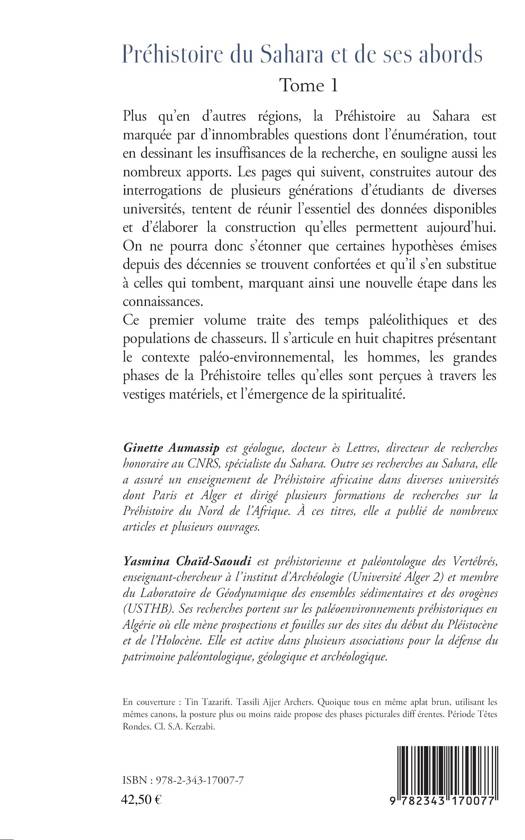 Préhistoire du Sahara et de ses abords

Tome 1

Plus qu'en d'autres régions, la Préhistoire au Sahara est marquée par d'innombrables questions dont l'énumération, tout en dessinant les insuffisances de la recherche, en souligne aussi les nombreux apports. Les pages qui suivent, construites autour des interrogations de plusieurs générations d'étudiants de diverses universités, tentent de réunir l'essentiel des données disponibles et d'élaborer la construction qu'elles permettent aujourd'hui. On ne pourra donc s'étonner que certaines hypothèses émises depuis des décennies se trouvent confortées et qu'il s'en substitue à celles qui tombent, marquant ainsi une nouvelle étape dans les connaissances.

Ce premier volume traite des temps paléolithiques et des populations de chasseurs. Il s'articule en huit chapitres présentant le contexte paléo-environnemental, les hommes, les grandes phases de la Préhistoire telles qu'elles sont perçues à travers les vestiges matériels, et l'émergence de la spiritualité.

Ginette Aumassip est géologue, docteur ès Lettres, directeur de recherches honoraire au CNRS, spécialiste du Sahara. Outre ses recherches au Sahara, elle a assuré un enseignement de Préhistoire africaine dans diverses universités dont Paris et Alger et dirigé plusieurs formations de recherches sur la Préhistoire du Nord de l'Afrique. À ces titres, elle a publié de nombreux articles et plusieurs ouvrages.

Yasmina Chaïd-Saoudi est préhistorienne et paléontologue des Vertébrés, enseignant-chercheur à l'institut d'Archéologie (Université Alger 2) et membre du Laboratoire de Géodynamique des ensembles sédimentaires et des orogènes (USTHB). Ses recherches portent sur les paléoenvironnements préhistoriques en Algérie où elle mène prospections et fouilles sur des sites du début du Pléistocène et de l'Holocène. Elle est active dans plusieurs associations pour la défense du patrimoine paléontologique, géologique et archéologique.

En couverture : Tin Tazarift. Tassili Ajjer Archers. Quoique tous en même aplat brun, utilisant les mêmes canons, la posture plus ou moins raide propose des phases picturales diff érentes. Période Têtes Rondes. Cl. S.A. Kerzabi.

ISBN : 978-2-343-17007-7
42,50 €

9 782343 170077